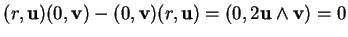 $(r, \mathbf{u})(0, \mathbf{v}) - (0, \mathbf{v})(r, \mathbf{u}) = (0, 2\mathbf{u} \wedge \mathbf{v}) = 0$